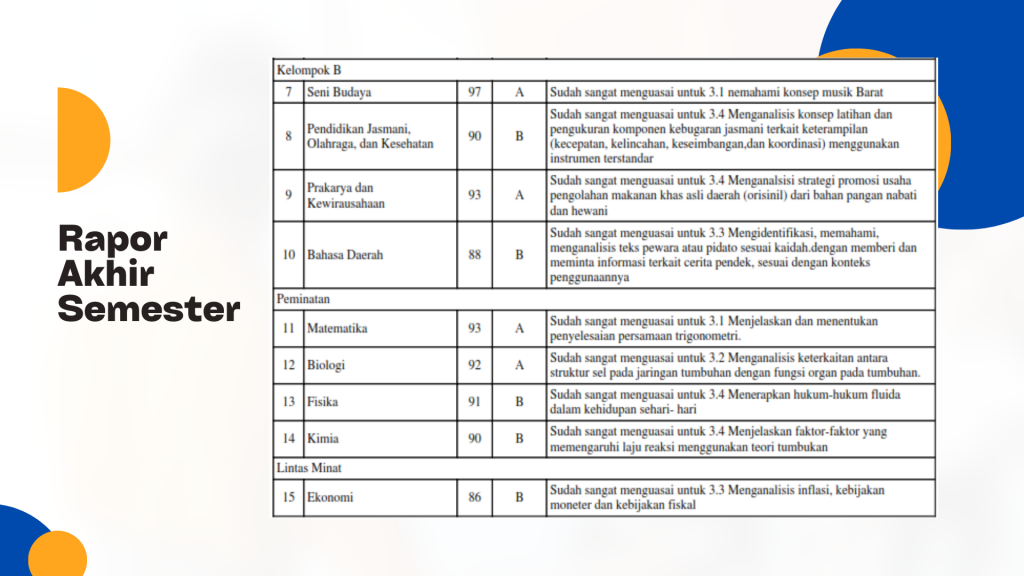 Rapor
Akhir
Semester

| Kelompok B | | | | |
|---|---|---|---|---|
| 7 | Seni Budaya | 97 | A | Sudah sangat menguasai untuk 3.1 nemahami konsep musik Barat |
| 8 | Pendidikan Jasmani, Olahraga, dan Kesehatan | 90 | B | Sudah sangat menguasai untuk 3.4 Menganalisis konsep latihan dan pengukuran komponen kebugaran jasmani terkait keterampilan (kecepatan, kelincahan, keseimbangan,dan koordinasi) menggunakan instrumen terstandar |
| 9 | Prakarya dan Kewirausahaan | 93 | A | Sudah sangat menguasai untuk 3.4 Menganalsisi strategi promosi usaha pengolahan makanan khas asli daerah (orisinil) dari bahan pangan nabati dan hewani |
| 10 | Bahasa Daerah | 88 | B | Sudah sangat menguasai untuk 3.3 Mengidentifikasi, memahami, menganalisis teks pewara atau pidato sesuai kaidah.dengan memberi dan meminta informasi terkait cerita pendek, sesuai dengan konteks penggunaannya |
| Peminatan | | | | |
| 11 | Matematika | 93 | A | Sudah sangat menguasai untuk 3.1 Menjelaskan dan menentukan penyelesaian persamaan trigonometri. |
| 12 | Biologi | 92 | A | Sudah sangat menguasai untuk 3.2 Menganalisis keterkaitan antara struktur sel pada jaringan tumbuhan dengan fungsi organ pada tumbuhan. |
| 13 | Fisika | 91 | B | Sudah sangat menguasai untuk 3.4 Menerapkan hukum-hukum fluida dalam kehidupan sehari- hari |
| 14 | Kimia | 90 | B | Sudah sangat menguasai untuk 3.4 Menjelaskan faktor-faktor yang memengaruhi laju reaksi menggunakan teori tumbukan |
| Lintas Minat | | | | |
| 15 | Ekonomi | 86 | B | Sudah sangat menguasai untuk 3.3 Menganalisis inflasi, kebijakan moneter dan kebijakan fiskal |